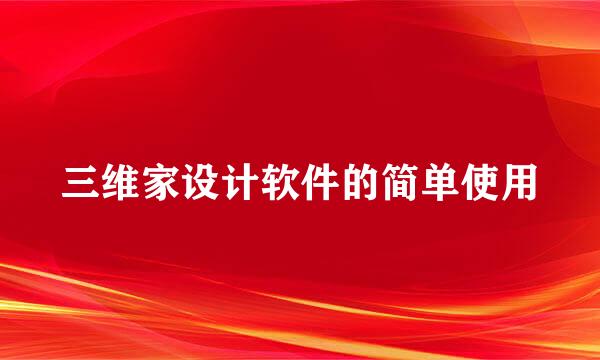 三维家设计软件的简单使用